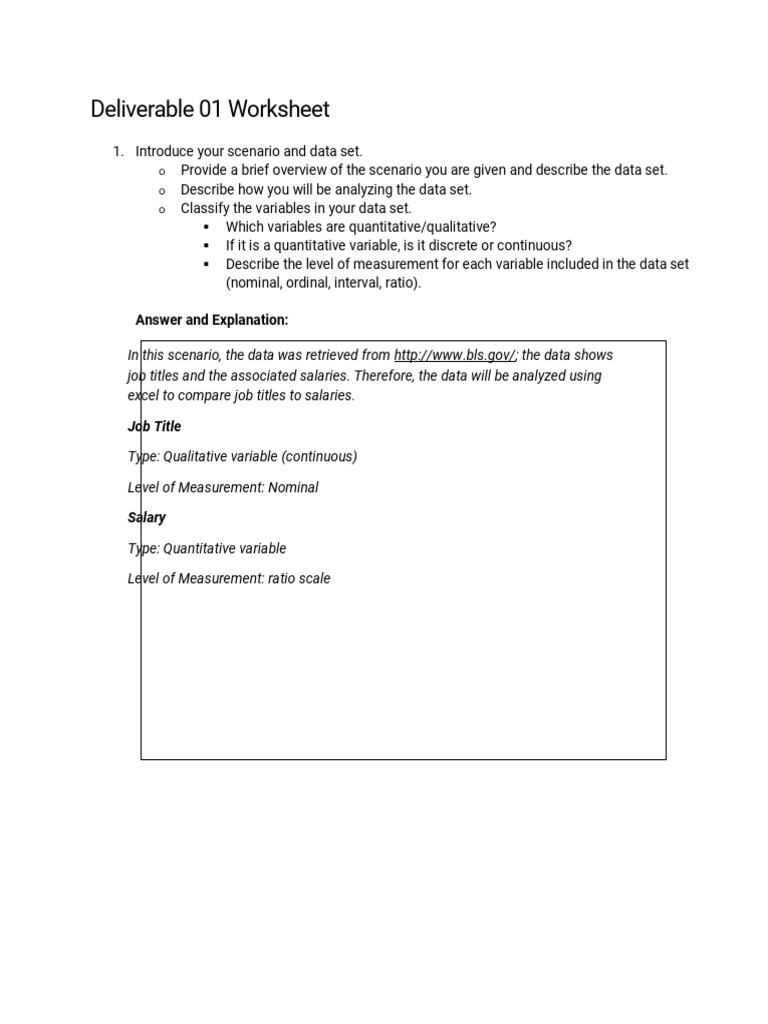 Deliverable 01 Worksheet

1. Introduce your scenario and data set.
   o Provide a brief overview of the scenario you are given and describe the data set.
   o Describe how you will be analyzing the data set.
   o Classify the variables in your data set.
      ▪ Which variables are quantitative/qualitative?
      ▪ If it is a quantitative variable, is it discrete or continuous?
      ▪ Describe the level of measurement for each variable included in the data set (nominal, ordinal, interval, ratio).

Answer and Explanation:

In this scenario, the data was retrieved from http://www.bls.gov/; the data shows job titles and the associated salaries. Therefore, the data will be analyzed using excel to compare job titles to salaries.

Job Title

Type: Qualitative variable (continuous)

Level of Measurement: Nominal

Salary

Type: Quantitative variable

Level of Measurement: ratio scale